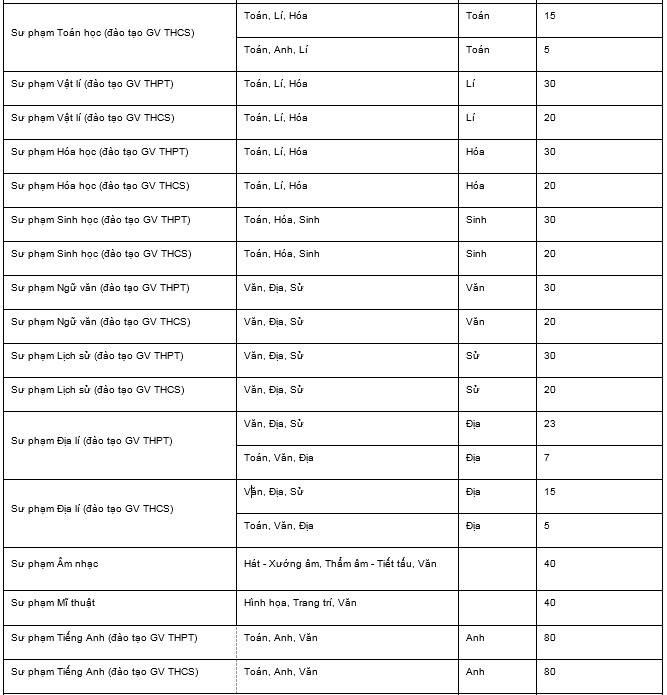 | | | | |
|---|---|---|---|
| Sư phạm Toán học (đào tạo GV THCS) | Toán, Lí, Hóa | Toán | 15 |
| | Toán, Anh, Lí | Toán | 5 |
| Sư phạm Vật lí (đào tạo GV THPT) | Toán, Lí, Hóa | Lí | 30 |
| Sư phạm Vật lí (đào tạo GV THCS) | Toán, Lí, Hóa | Lí | 20 |
| Sư phạm Hóa học (đào tạo GV THPT) | Toán, Lí, Hóa | Hóa | 30 |
| Sư phạm Hóa học (đào tạo GV THCS) | Toán, Lí, Hóa | Hóa | 20 |
| Sư phạm Sinh học (đào tạo GV THPT) | Toán, Hóa, Sinh | Sinh | 30 |
| Sư phạm Sinh học (đào tạo GV THCS) | Toán, Hóa, Sinh | Sinh | 20 |
| Sư phạm Ngữ văn (đào tạo GV THPT) | Văn, Địa, Sử | Văn | 30 |
| Sư phạm Ngữ văn (đào tạo GV THCS) | Văn, Địa, Sử | Văn | 20 |
| Sư phạm Lịch sử (đào tạo GV THPT) | Văn, Địa, Sử | Sử | 30 |
| Sư phạm Lịch sử (đào tạo GV THCS) | Văn, Địa, Sử | Sử | 20 |
| Sư phạm Địa lí (đào tạo GV THPT) | Văn, Địa, Sử | Địa | 23 |
| | Toán, Văn, Địa | Địa | 7 |
| Sư phạm Địa lí (đào tạo GV THCS) | Văn, Địa, Sử | Địa | 15 |
| | Toán, Văn, Địa | Địa | 5 |
| Sư phạm Âm nhạc | Hát - Xướng âm, Thẩm âm - Tiết tấu, Văn | | 40 |
| Sư phạm Mĩ thuật | Hình họa, Trang trí, Văn | | 40 |
| Sư phạm Tiếng Anh (đào tạo GV THPT) | Toán, Anh, Văn | Anh | 80 |
| Sư phạm Tiếng Anh (đào tạo GV THCS) | Toán, Anh, Văn | Anh | 80 |